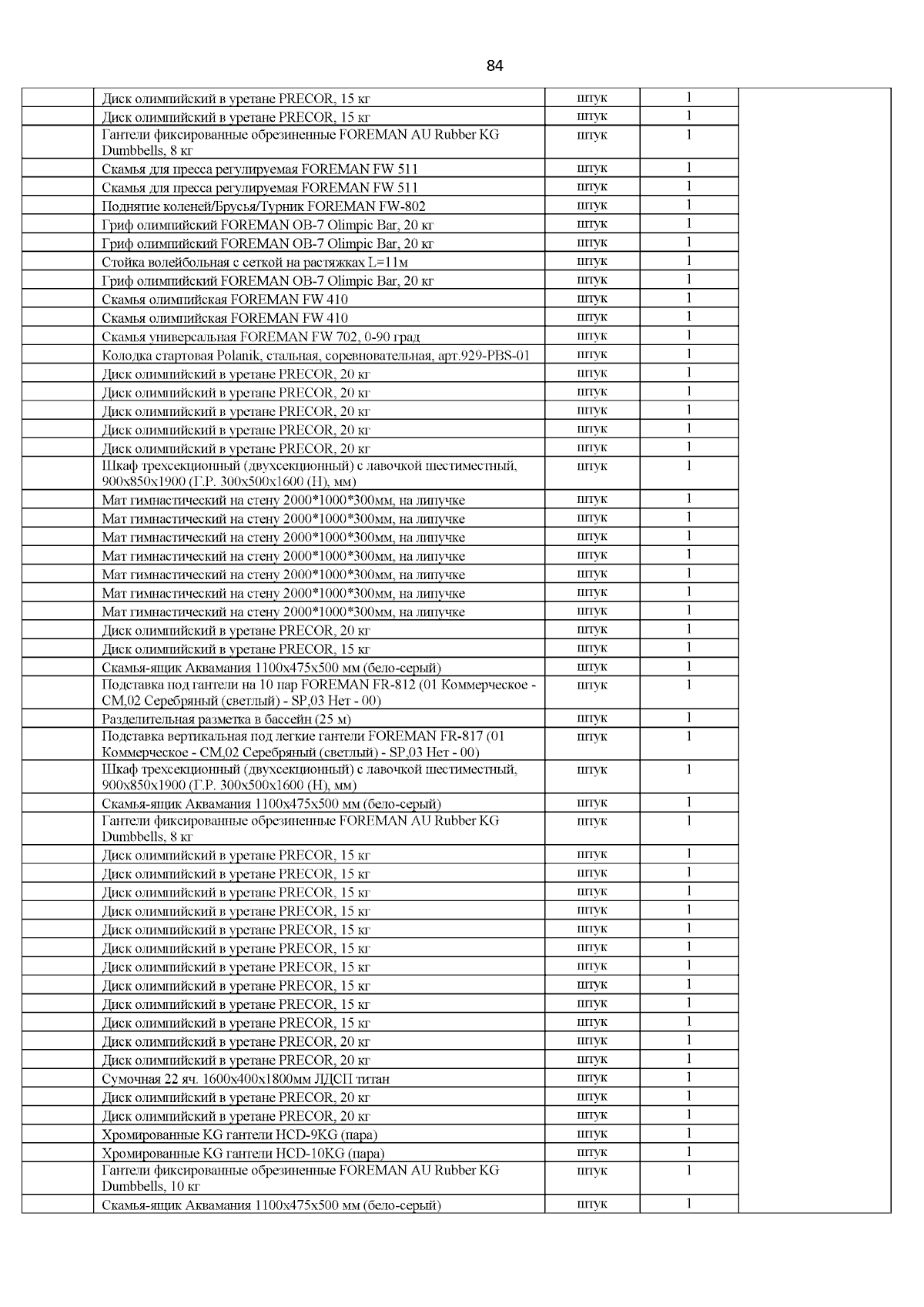 84

| | | | | |
|---|---|---|---|---|
| | Диск олимпийский в уретане PRECOR, 15 кг | штук | 1 | |
| | Диск олимпийский в уретане PRECOR, 15 кг | штук | 1 | |
| | Гантели фиксированные обрезиненные FOREMAN AU Rubber KG Dumbbells, 8 кг | штук | 1 | |
| | Скамья для пресса регулируемая FOREMAN FW 511 | штук | 1 | |
| | Скамья для пресса регулируемая FOREMAN FW 511 | штук | 1 | |
| | Поднятие коленей/Брусья/Турник FOREMAN FW-802 | штук | 1 | |
| | Гриф олимпийский FOREMAN OB-7 Olimpic Bar, 20 кг | штук | 1 | |
| | Гриф олимпийский FOREMAN OB-7 Olimpic Bar, 20 кг | штук | 1 | |
| | Стойка волейбольная с сеткой на растяжках L=11м | штук | 1 | |
| | Гриф олимпийский FOREMAN OB-7 Olimpic Bar, 20 кг | штук | 1 | |
| | Скамья олимпийская FOREMAN FW 410 | штук | 1 | |
| | Скамья олимпийская FOREMAN FW 410 | штук | 1 | |
| | Скамья универсальная FOREMAN FW 702, 0-90 град | штук | 1 | |
| | Колодка стартовая Polanik, стальная, соревновательная, арт.929-PBS-01 | штук | 1 | |
| | Диск олимпийский в уретане PRECOR, 20 кг | штук | 1 | |
| | Диск олимпийский в уретане PRECOR, 20 кг | штук | 1 | |
| | Диск олимпийский в уретане PRECOR, 20 кг | штук | 1 | |
| | Диск олимпийский в уретане PRECOR, 20 кг | штук | 1 | |
| | Диск олимпийский в уретане PRECOR, 20 кг | штук | 1 | |
| | Шкаф трехсекционный (двухсекционный) с лавочкой шестиместный, 900х850х1900 (Г.Р. 300х500х1600 (Н), мм) | штук | 1 | |
| | Мат гимнастический на стену 2000*1000*300мм, на липучке | штук | 1 | |
| | Мат гимнастический на стену 2000*1000*300мм, на липучке | штук | 1 | |
| | Мат гимнастический на стену 2000*1000*300мм, на липучке | штук | 1 | |
| | Мат гимнастический на стену 2000*1000*300мм, на липучке | штук | 1 | |
| | Мат гимнастический на стену 2000*1000*300мм, на липучке | штук | 1 | |
| | Мат гимнастический на стену 2000*1000*300мм, на липучке | штук | 1 | |
| | Мат гимнастический на стену 2000*1000*300мм, на липучке | штук | 1 | |
| | Диск олимпийский в уретане PRECOR, 20 кг | штук | 1 | |
| | Диск олимпийский в уретане PRECOR, 15 кг | штук | 1 | |
| | Скамья-ящик Аквамания 1100х475х500 мм (бело-серый) | штук | 1 | |
| | Подставка под гантели на 10 пар FOREMAN FR-812 (01 Коммерческое - CM,02 Серебряный (светлый) - SP,03 Нет - 00) | штук | 1 | |
| | Разделительная разметка в бассейн (25 м) | штук | 1 | |
| | Подставка вертикальная под легкие гантели FOREMAN FR-817 (01 Коммерческое - CM,02 Серебряный (светлый) - SP,03 Нет - 00) | штук | 1 | |
| | Шкаф трехсекционный (двухсекционный) с лавочкой шестиместный, 900х850х1900 (Г.Р. 300х500х1600 (Н), мм) | штук | 1 | |
| | Скамья-ящик Аквамания 1100х475х500 мм (бело-серый) | штук | 1 | |
| | Гантели фиксированные обрезиненные FOREMAN AU Rubber KG Dumbbells, 8 кг | штук | 1 | |
| | Диск олимпийский в уретане PRECOR, 15 кг | штук | 1 | |
| | Диск олимпийский в уретане PRECOR, 15 кг | штук | 1 | |
| | Диск олимпийский в уретане PRECOR, 15 кг | штук | 1 | |
| | Диск олимпийский в уретане PRECOR, 15 кг | штук | 1 | |
| | Диск олимпийский в уретане PRECOR, 15 кг | штук | 1 | |
| | Диск олимпийский в уретане PRECOR, 15 кг | штук | 1 | |
| | Диск олимпийский в уретане PRECOR, 15 кг | штук | 1 | |
| | Диск олимпийский в уретане PRECOR, 15 кг | штук | 1 | |
| | Диск олимпийский в уретане PRECOR, 15 кг | штук | 1 | |
| | Диск олимпийский в уретане PRECOR, 15 кг | штук | 1 | |
| | Диск олимпийский в уретане PRECOR, 20 кг | штук | 1 | |
| | Диск олимпийский в уретане PRECOR, 20 кг | штук | 1 | |
| | Сумочная 22 яч. 1600х400х1800мм ЛДСП титан | штук | 1 | |
| | Диск олимпийский в уретане PRECOR, 20 кг | штук | 1 | |
| | Диск олимпийский в уретане PRECOR, 20 кг | штук | 1 | |
| | Хромированные KG гантели HCD-9KG (пара) | штук | 1 | |
| | Хромированные KG гантели HCD-10KG (пара) | штук | 1 | |
| | Гантели фиксированные обрезиненные FOREMAN AU Rubber KG Dumbbells, 10 кг | штук | 1 | |
| | Скамья-ящик Аквамания 1100х475х500 мм (бело-серый) | штук | 1 | |